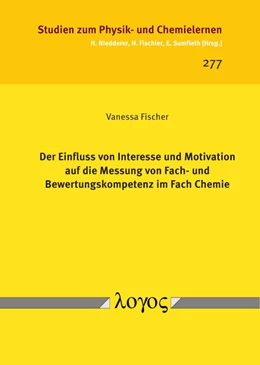 Studien zum Physik- und Chemielernen
H. Niedderer, H. Fischler, E. Sumfleth [Hrsg.]

277

Vanessa Fischer

Der Einfluss von Interesse und Motivation auf die Messung von Fach- und Bewertungskompetenz im Fach Chemie

λογος